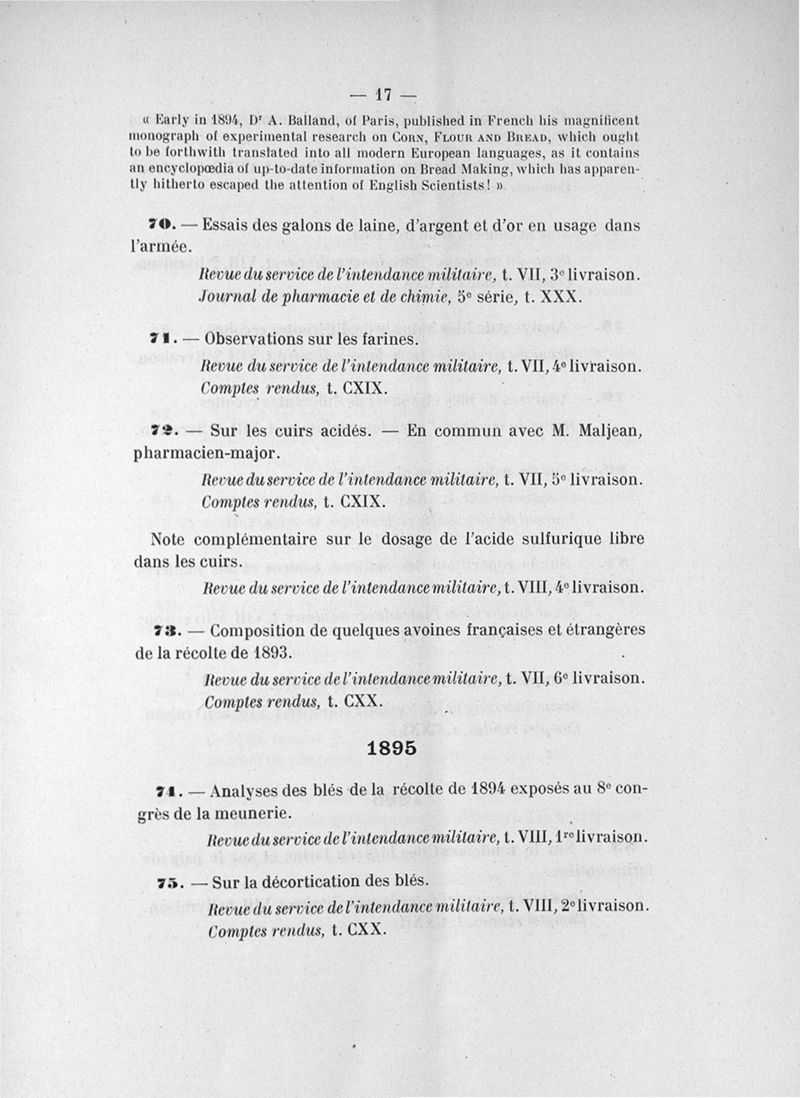 — 17 —

« Early in 1894, Dr A. Balland, of Paris, published in French his magnificent monograph of experimental research on Corn, Flour and Bread, which ought to be forthwith translated into all modern European languages, as it contains an encyclopœdia of up-to-date information on Bread Making, which has apparently hitherto escaped the attention of English Scientists! »

70. — Essais des galons de laine, d'argent et d'or en usage dans l'armée.

Revue du service de l'intendance militaire, t. VII, 3e livraison.
Journal de pharmacie et de chimie, 5e série, t. XXX.

71. — Observations sur les farines.

Revue du service de l'intendance militaire, t. VII, 4e livraison.
Comptes rendus, t. CXIX.

72. — Sur les cuirs acidés. — En commun avec M. Maljean, pharmacien-major.

Revue du service de l'intendance militaire, t. VII, 5e livraison.
Comptes rendus, t. CXIX.

Note complémentaire sur le dosage de l'acide sulfurique libre dans les cuirs.

Revue du service de l'intendance militaire, t. VIII, 4e livraison.

73. — Composition de quelques avoines françaises et étrangères de la récolte de 1893.

Revue du service de l'intendance militaire, t. VII, 6e livraison.
Comptes rendus, t. CXX.

1895

74. — Analyses des blés de la récolte de 1894 exposés au 8e congrès de la meunerie.

Revue du service de l'intendance militaire, t. VIII, 1re livraison.

75. — Sur la décortication des blés.

Revue du service de l'intendance militaire, t. VIII, 2e livraison.
Comptes rendus, t. CXX.